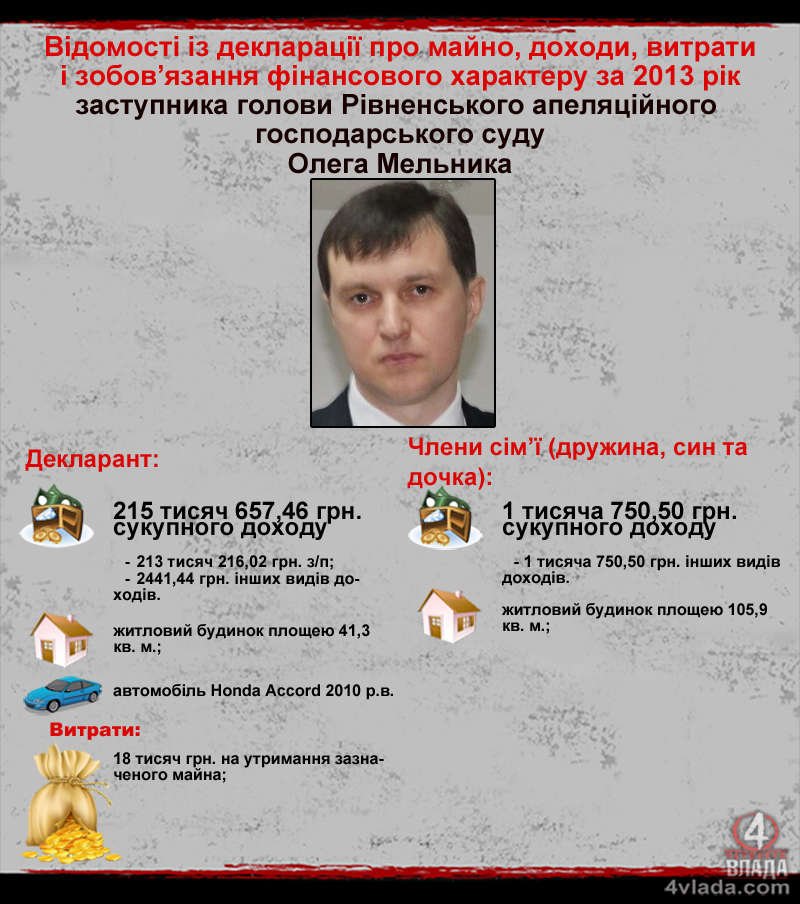 Відомості із декларації про майно, доходи, витрати і зобов'язання фінансового характеру за 2013 рік
заступника голови Рівненського апеляційного господарського суду
Олега Мельника

Декларант:

215 тисяч 657,46 грн. сукупного доходу

- 213 тисяч 216,02 грн. з/п;
- 2441,44 грн. інших видів доходів.

житловий будинок площею 41,3 кв. м.;

автомобіль Honda Accord 2010 р.в.

Витрати:

18 тисяч грн. на утримання зазначеного майна;

Члени сім'ї (дружина, син та дочка):

1 тисяча 750,50 грн. сукупного доходу

- 1 тисяча 750,50 грн. інших видів доходів.

житловий будинок площею 105,9 кв. м.;

4 ВЛАДА
4vlada.com